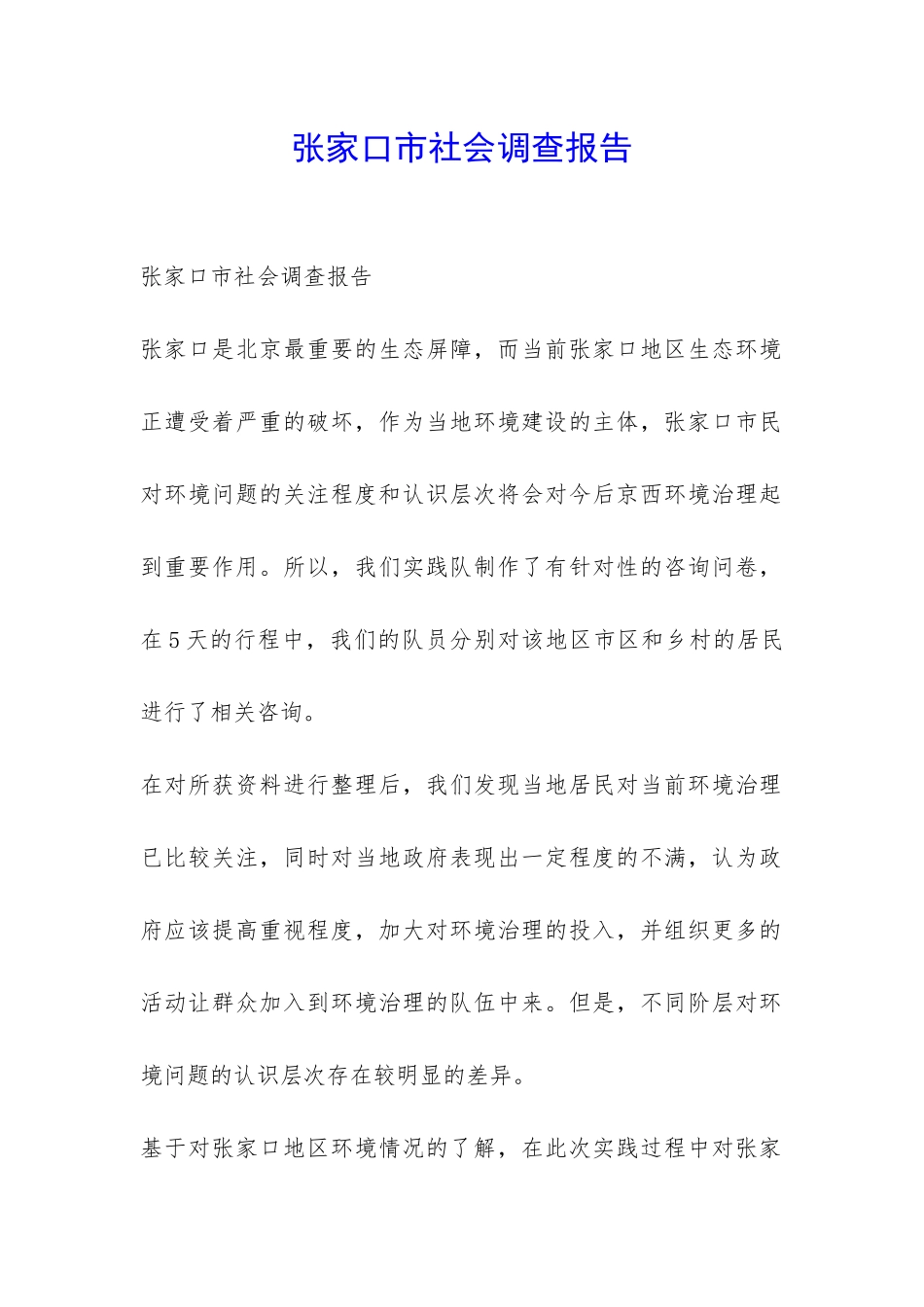 张家口市社会调查报告

张家口市社会调查报告

张家口是北京最重要的生态屏障，而当前张家口地区生态环境正遭受着严重的破坏，作为当地环境建设的主体，张家口市民对环境问题的关注程度和认识层次将会对今后京西环境治理起到重要作用。所以，我们实践队制作了有针对性的咨询问卷，在5天的行程中，我们的队员分别对该地区市区和乡村的居民进行了相关咨询。

在对所获资料进行整理后，我们发现当地居民对当前环境治理已比较关注，同时对当地政府表现出一定程度的不满，认为政府应该提高重视程度，加大对环境治理的投入，并组织更多的活动让群众加入到环境治理的队伍中来。但是，不同阶层对环境问题的认识层次存在较明显的差异。

基于对张家口地区环境情况的了解，在此次实践过程中对张家